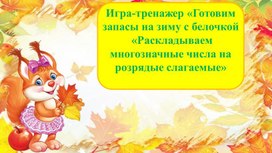 Игра-тренажер «Готовим запасы на зиму с белочкой «Раскладываем многозначные числа на розрядые слагаемые»